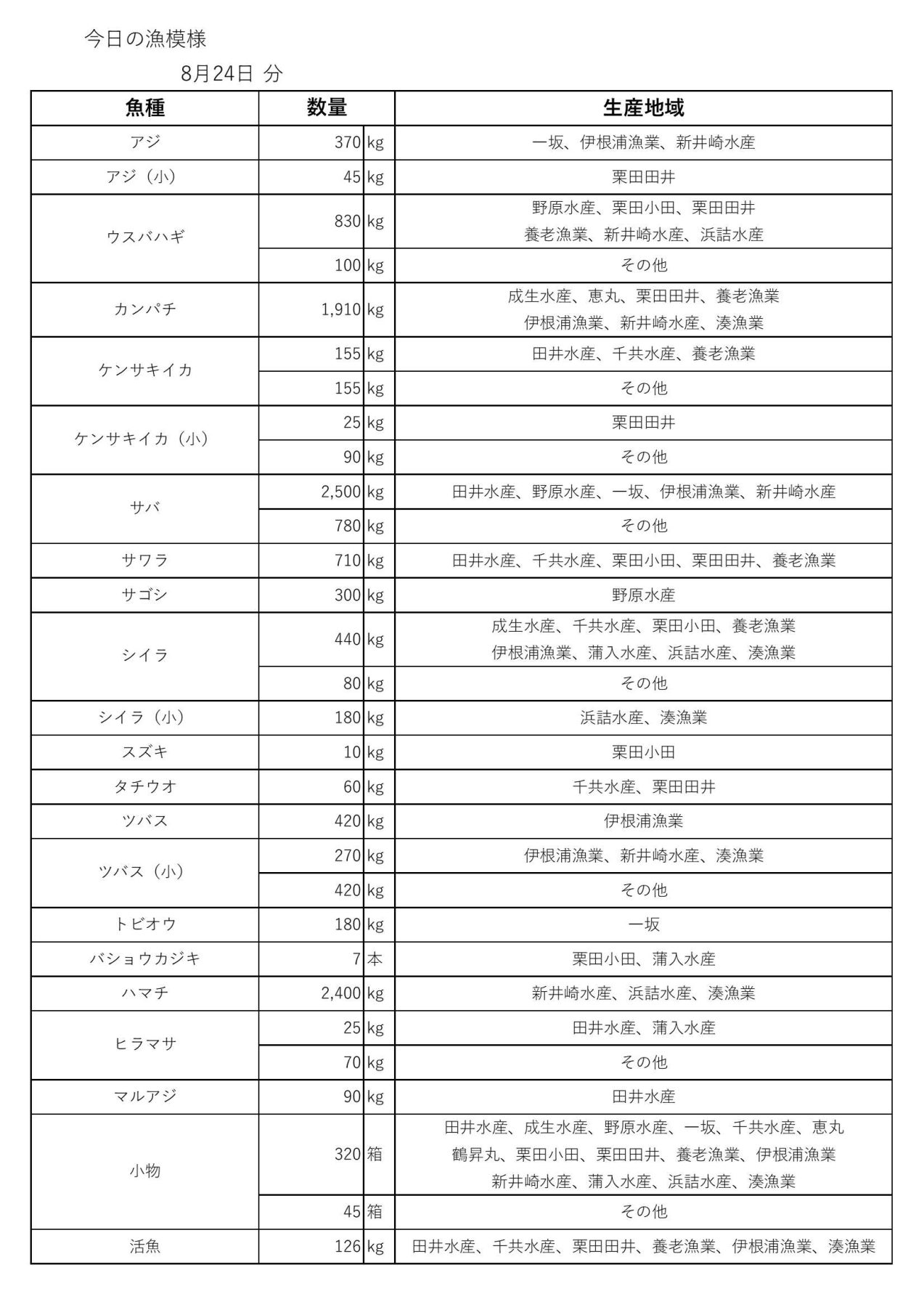 今日の漁模様

8月24日 分

| 魚種 | 数量 | | 生産地域 |
|---|---|---|---|
| アジ | 370 | kg | 一坂、伊根浦漁業、新井崎水産 |
| アジ（小） | 45 | kg | 栗田田井 |
| ウスバハギ | 830 | kg | 野原水産、栗田小田、栗田田井 養老漁業、新井崎水産、浜詰水産 |
| | 100 | kg | その他 |
| カンパチ | 1,910 | kg | 成生水産、恵丸、栗田田井、養老漁業 伊根浦漁業、新井崎水産、湊漁業 |
| ケンサキイカ | 155 | kg | 田井水産、千共水産、養老漁業 |
| | 155 | kg | その他 |
| ケンサキイカ（小） | 25 | kg | 栗田田井 |
| | 90 | kg | その他 |
| サバ | 2,500 | kg | 田井水産、野原水産、一坂、伊根浦漁業、新井崎水産 |
| | 780 | kg | その他 |
| サワラ | 710 | kg | 田井水産、千共水産、栗田小田、栗田田井、養老漁業 |
| サゴシ | 300 | kg | 野原水産 |
| シイラ | 440 | kg | 成生水産、千共水産、栗田小田、養老漁業 伊根浦漁業、蒲入水産、浜詰水産、湊漁業 |
| | 80 | kg | その他 |
| シイラ（小） | 180 | kg | 浜詰水産、湊漁業 |
| スズキ | 10 | kg | 栗田小田 |
| タチウオ | 60 | kg | 千共水産、栗田田井 |
| ツバス | 420 | kg | 伊根浦漁業 |
| ツバス（小） | 270 | kg | 伊根浦漁業、新井崎水産、湊漁業 |
| | 420 | kg | その他 |
| トビオウ | 180 | kg | 一坂 |
| バショウカジキ | 7 | 本 | 栗田小田、蒲入水産 |
| ハマチ | 2,400 | kg | 新井崎水産、浜詰水産、湊漁業 |
| ヒラマサ | 25 | kg | 田井水産、蒲入水産 |
| | 70 | kg | その他 |
| マルアジ | 90 | kg | 田井水産 |
| 小物 | 320 | 箱 | 田井水産、成生水産、野原水産、一坂、千共水産、恵丸 鶴昇丸、栗田小田、栗田田井、養老漁業、伊根浦漁業 新井崎水産、蒲入水産、浜詰水産、湊漁業 |
| | 45 | 箱 | その他 |
| 活魚 | 126 | kg | 田井水産、千共水産、栗田田井、養老漁業、伊根浦漁業、湊漁業 |